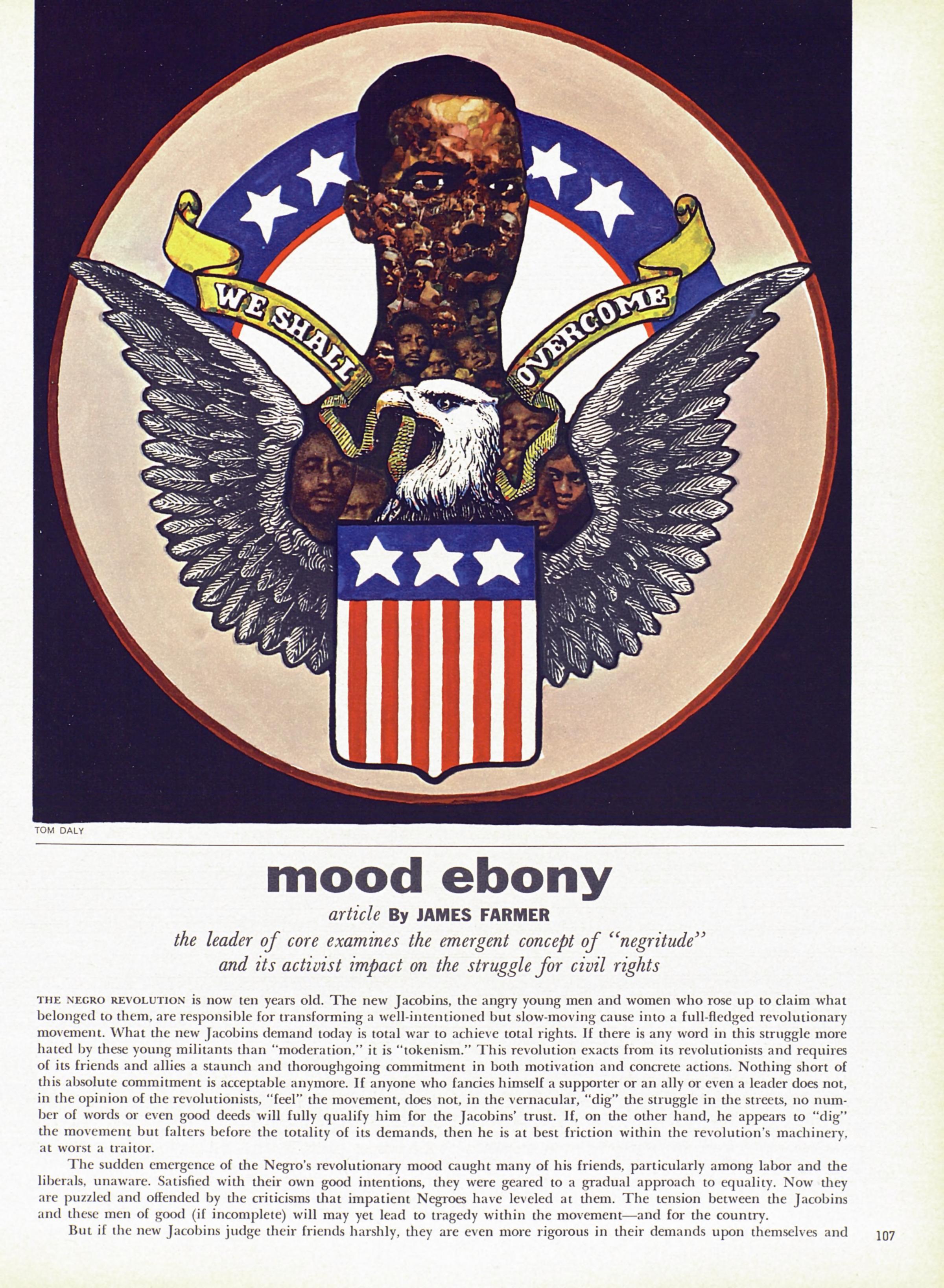 WE SHALL OVERCOME

TOM DALY

mood ebony

article By JAMES FARMER

the leader of core examines the emergent concept of "negritude" and its activist impact on the struggle for civil rights

THE NEGRO REVOLUTION is now ten years old. The new Jacobins, the angry young men and women who rose up to claim what belonged to them, are responsible for transforming a well-intentioned but slow-moving cause into a full-fledged revolutionary movement. What the new Jacobins demand today is total war to achieve total rights. If there is any word in this struggle more hated by these young militants than "moderation," it is "tokenism." This revolution exacts from its revolutionists and requires of its friends and allies a staunch and thoroughgoing commitment in both motivation and concrete actions. Nothing short of this absolute commitment is acceptable anymore. If anyone who fancies himself a supporter or an ally or even a leader does not, in the opinion of the revolutionists, "feel" the movement, does not, in the vernacular, "dig" the struggle in the streets, no number of words or even good deeds will fully qualify him for the Jacobins' trust. If, on the other hand, he appears to "dig" the movement but falters before the totality of its demands, then he is at best friction within the revolution's machinery, at worst a traitor.

The sudden emergence of the Negro's revolutionary mood caught many of his friends, particularly among labor and the liberals, unaware. Satisfied with their own good intentions, they were geared to a gradual approach to equality. Now they are puzzled and offended by the criticisms that impatient Negroes have leveled at them. The tension between the Jacobins and these men of good (if incomplete) will may yet lead to tragedy within the movement—and for the country.

But if the new Jacobins judge their friends harshly, they are even more rigorous in their demands upon themselves and

107